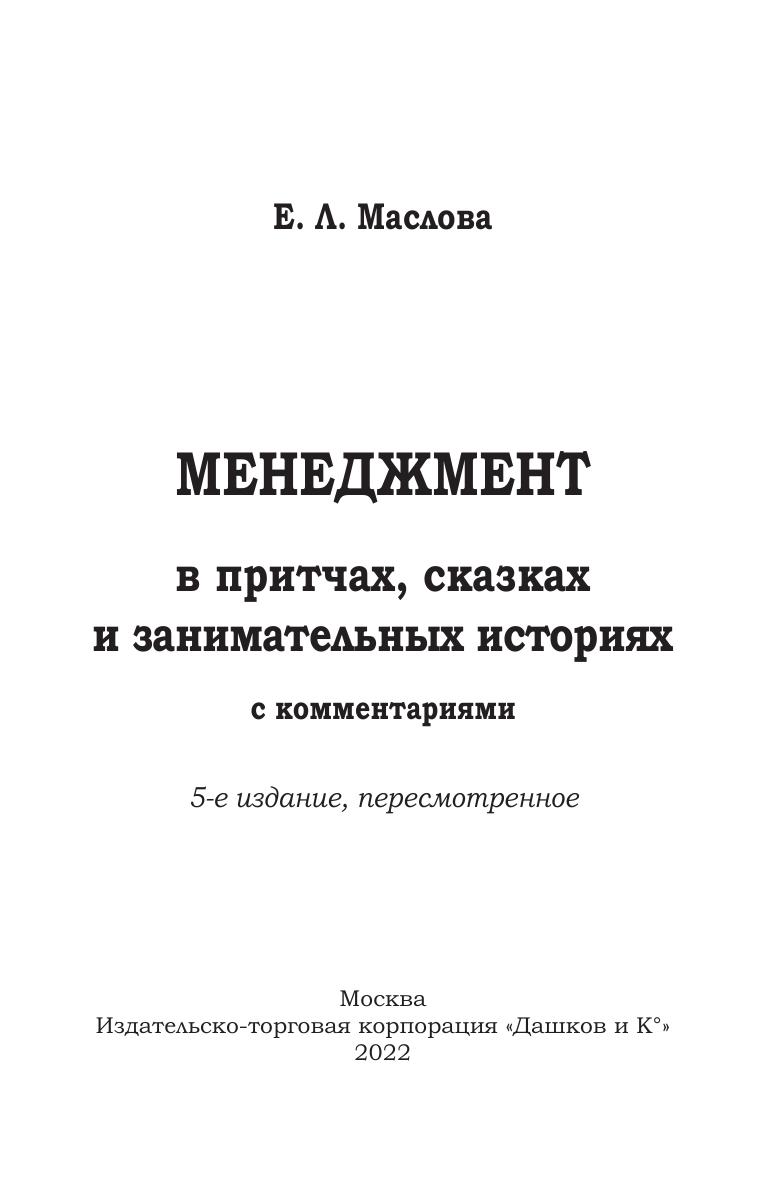 Е. Л. Маслова

МЕНЕДЖМЕНТ

в притчах, сказках
и занимательных историях

с комментариями

5-е издание, пересмотренное

Москва
Издательско-торговая корпорация «Дашков и К°»
2022